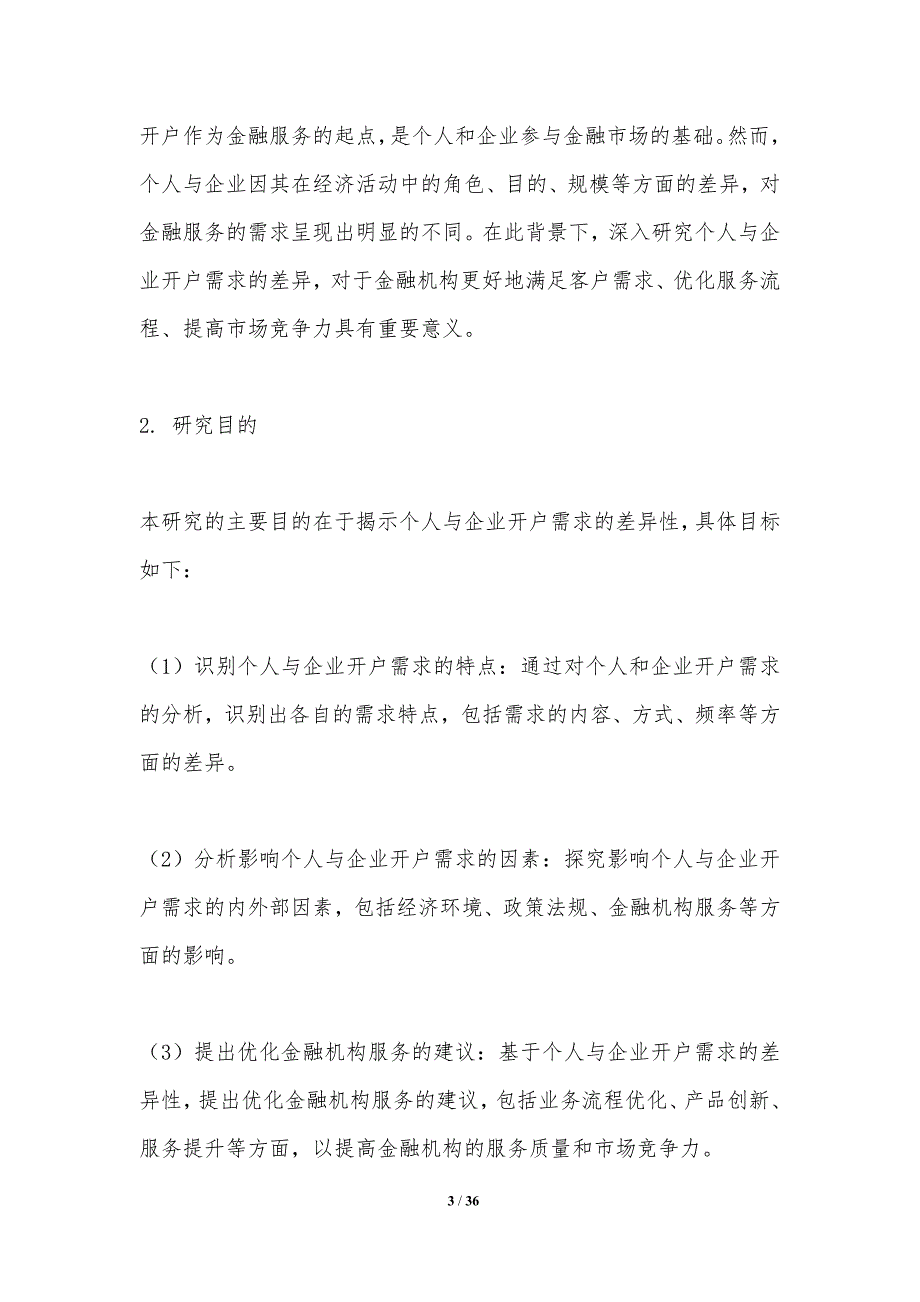 开户作为金融服务的起点，是个人和企业参与金融市场的基础。然而，个人与企业因其在经济活动中的角色、目的、规模等方面的差异，对金融服务的需求呈现出明显的不同。在此背景下，深入研究个人与企业开户需求的差异，对于金融机构更好地满足客户需求、优化服务流程、提高市场竞争力具有重要意义。

2. 研究目的

本研究的主要目的在于揭示个人与企业开户需求的差异性，具体目标如下：

（1）识别个人与企业开户需求的特点：通过对个人和企业开户需求的分析，识别出各自的需求特点，包括需求的内容、方式、频率等方面的差异。

（2）分析影响个人与企业开户需求的因素：探究影响个人与企业开户需求的内外部因素，包括经济环境、政策法规、金融机构服务等方面的影响。

（3）提出优化金融机构服务的建议：基于个人与企业开户需求的差异性，提出优化金融机构服务的建议，包括业务流程优化、产品创新、服务提升等方面，以提高金融机构的服务质量和市场竞争力。

3 / 36